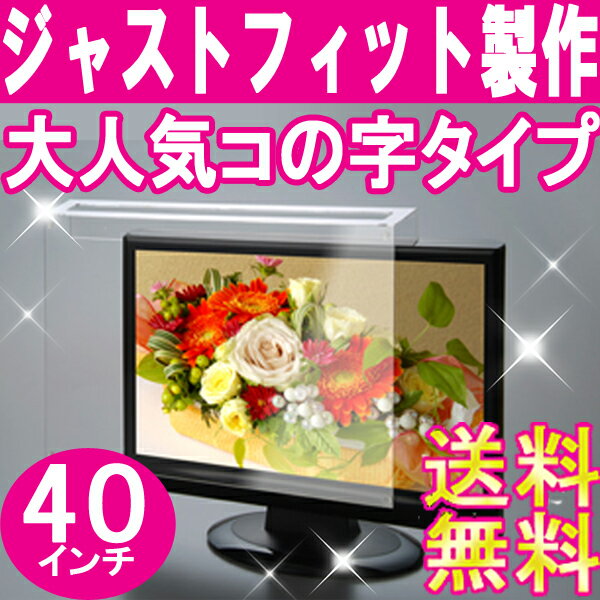 ジャストフィット製作

大人気コの字タイプ

40
インチ

送料
無料